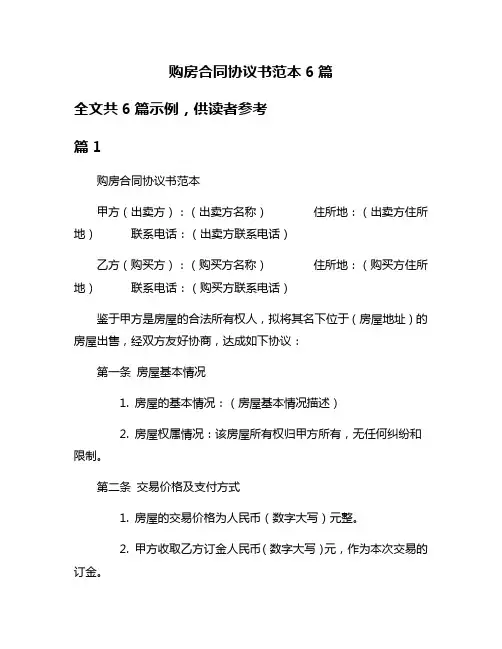 购房合同协议书范本 6 篇

全文共 6 篇示例，供读者参考

篇 1

购房合同协议书范本

甲方（出卖方）：（出卖方名称） 住所地：（出卖方住所地） 联系电话：（出卖方联系电话）

乙方（购买方）：（购买方名称） 住所地：（购买方住所地） 联系电话：（购买方联系电话）

鉴于甲方是房屋的合法所有权人，拟将其名下位于（房屋地址）的房屋出售，经双方友好协商，达成如下协议：

第一条 房屋基本情况

1. 房屋的基本情况：（房屋基本情况描述）

2. 房屋权属情况：该房屋所有权归甲方所有，无任何纠纷和限制。

第二条 交易价格及支付方式

1. 房屋的交易价格为人民币（数字大写）元整。

2. 甲方收取乙方订金人民币（数字大写）元，作为本次交易的订金。